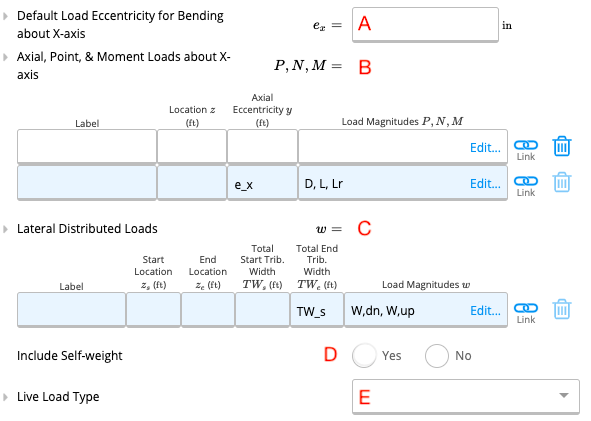 Default Load Eccentricity for Bending about X-axis $e_x =$ A in

Axial, Point, & Moment Loads about X-axis $P, N, M =$ B

| Label | Location $z$ (ft) | Axial Eccentricity $y$ (ft) | Load Magnitudes $P, N, M$ |
|---|---|---|---|
| | | | Edit... |
| | | e_x | D, L, Lr Edit... |

Link
Link

Lateral Distributed Loads $w =$ C

| Label | Start Location $z_s$ (ft) | End Location $z_e$ (ft) | Total Start Trib. Width $TW_s$ (ft) | Total End Trib. Width $TW_e$ (ft) | Load Magnitudes $w$ |
|---|---|---|---|---|---|
| | | | | TW_s | W,dn, W,up Edit... |

Link

Include Self-weight D Yes No

Live Load Type E